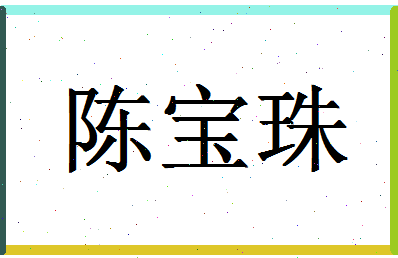 陈宝珠